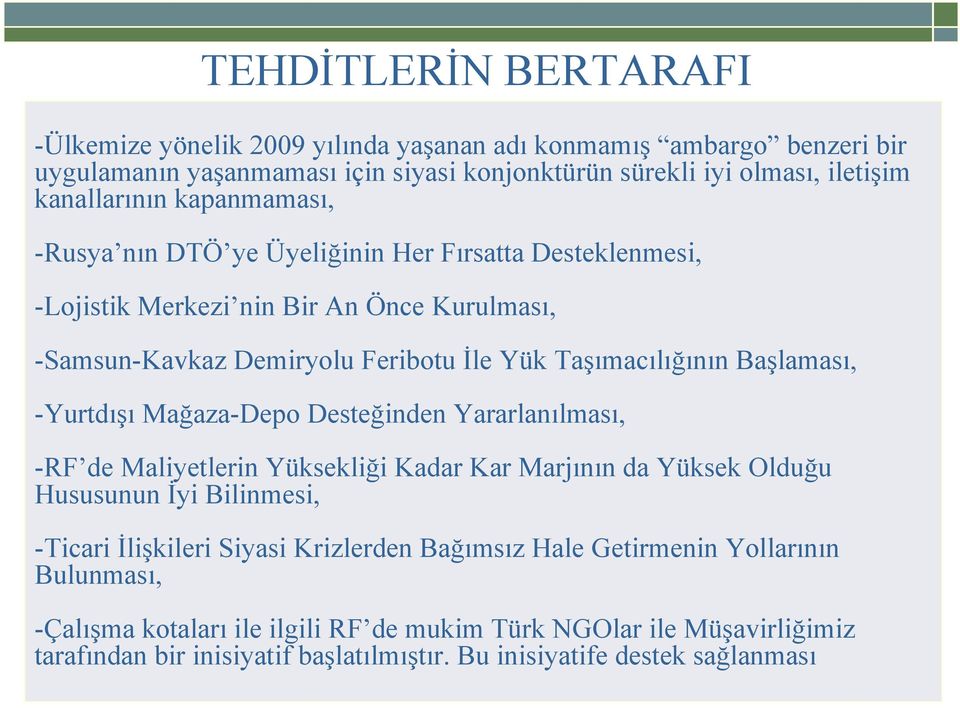 TEHDİTLERİN BERTARAFI

-Ülkemize yönelik 2009 yılında yaşanan adı konmamış “ambargo” benzeri bir uygulamanın yaşanmaması için siyasi konjonktürün sürekli iyi olması, iletişim kanallarının kapanmaması,

-Rusya’nın DTÖ’ye Üyeliğinin Her Fırsatta Desteklenmesi,

-Lojistik Merkezi’nin Bir An Önce Kurulması,

-Samsun-Kavkaz Demiryolu Feribotu İle Yük Taşımacılığının Başlaması,

-Yurtdışı Mağaza-Depo Desteğinden Yararlanılması,

-RF’de Maliyetlerin Yüksekliği Kadar Kar Marjının da Yüksek Olduğu Hususunun İyi Bilinmesi,

-Ticari İlişkileri Siyasi Krizlerden Bağımsız Hale Getirmenin Yollarının Bulunması,

-Çalışma kotaları ile ilgili RF’de mukim Türk NGOlar ile Müşavirliğimiz tarafından bir inisiyatif başlatılmıştır. Bu inisiyatife destek sağlanması